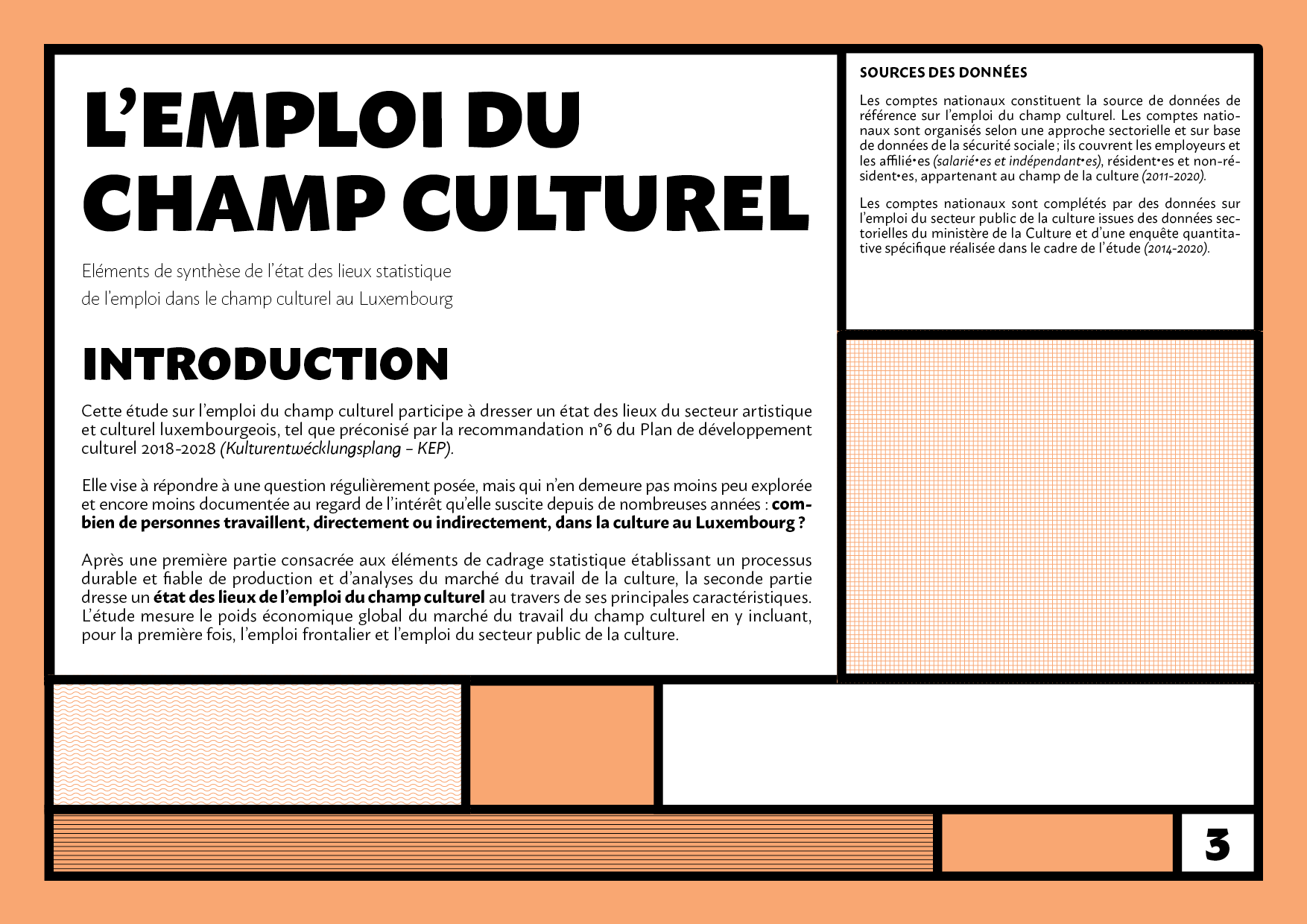 L'EMPLOI DU CHAMP CULTUREL

Eléments de synthèse de l'état des lieux statistique de l'emploi dans le champ culturel au Luxembourg

INTRODUCTION

Cette étude sur l'emploi du champ culturel participe à dresser un état des lieux du secteur artistique et culturel luxembourgeois, tel que préconisé par la recommandation n°6 du Plan de développement culturel 2018-2028 (Kulturentwécklungsplang – KEP).

Elle vise à répondre à une question régulièrement posée, mais qui n'en demeure pas moins peu explorée et encore moins documentée au regard de l'intérêt qu'elle suscite depuis de nombreuses années : combien de personnes travaillent, directement ou indirectement, dans la culture au Luxembourg ?

Après une première partie consacrée aux éléments de cadrage statistique établissant un processus durable et fiable de production et d'analyses du marché du travail de la culture, la seconde partie dresse un état des lieux de l'emploi du champ culturel au travers de ses principales caractéristiques. L'étude mesure le poids économique global du marché du travail du champ culturel en y incluant, pour la première fois, l'emploi frontalier et l'emploi du secteur public de la culture.

SOURCES DES DONNÉES

Les comptes nationaux constituent la source de données de référence sur l'emploi du champ culturel. Les comptes nationaux sont organisés selon une approche sectorielle et sur base de données de la sécurité sociale ; ils couvrent les employeurs et les affilié•es (salarié•es et indépendant•es), résident•es et non-résident•es, appartenant au champ de la culture (2011-2020).

Les comptes nationaux sont complétés par des données sur l'emploi du secteur public de la culture issues des données sectorielles du ministère de la Culture et d'une enquête quantitative spécifique réalisée dans le cadre de l'étude (2014-2020).

3